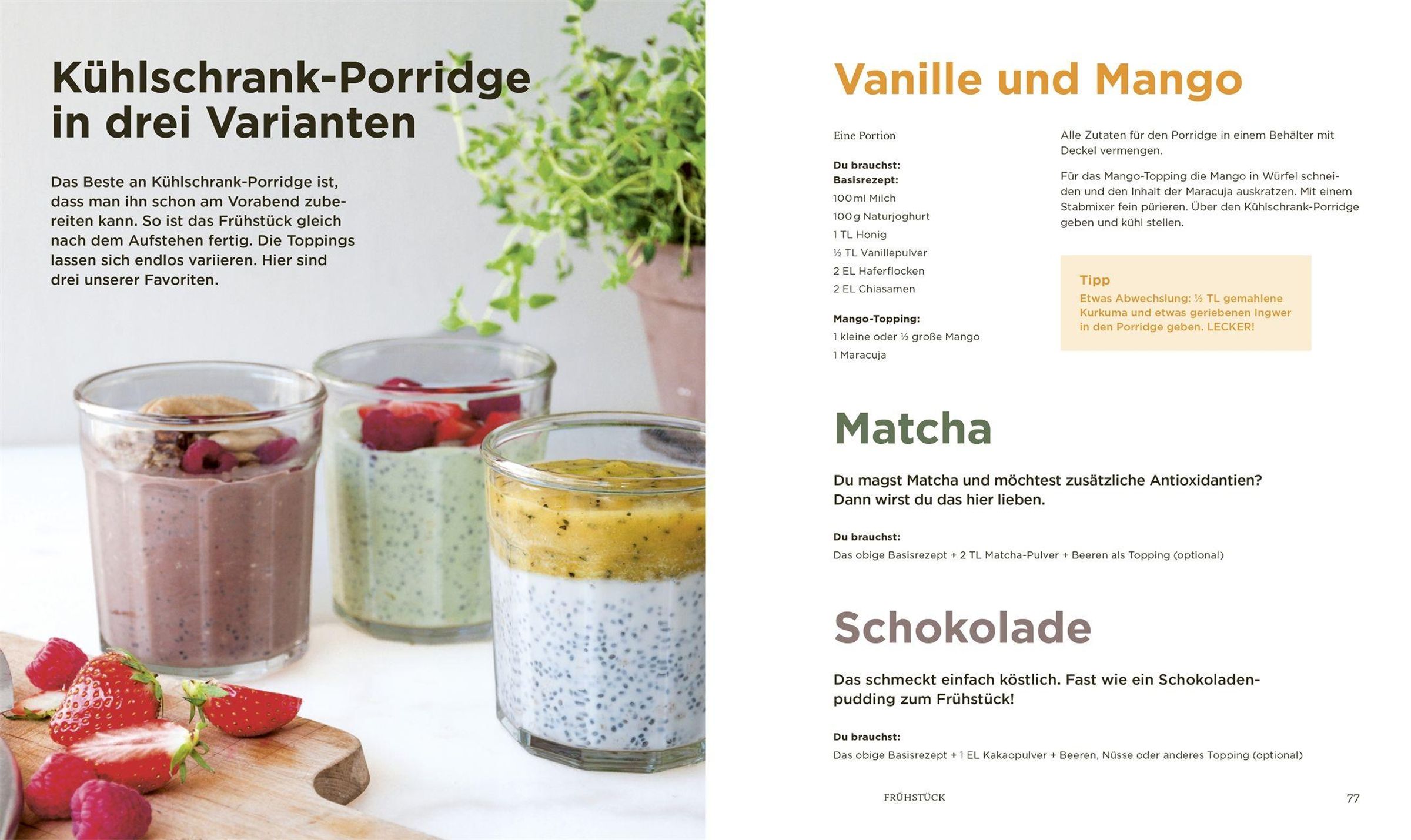 Kühlschrank-Porridge in drei Varianten

Das Beste an Kühlschrank-Porridge ist, dass man ihn schon am Vorabend zubereiten kann. So ist das Frühstück gleich nach dem Aufstehen fertig. Die Toppings lassen sich endlos variieren. Hier sind drei unserer Favoriten.

Vanille und Mango

Eine Portion

Du brauchst:
Basisrezept:
100 ml Milch
100 g Naturjoghurt
1 TL Honig
½ TL Vanillepulver
2 EL Haferflocken
2 EL Chiasamen

Mango-Topping:
1 kleine oder ½ große Mango
1 Maracuja

Alle Zutaten für den Porridge in einem Behälter mit Deckel vermengen.

Für das Mango-Topping die Mango in Würfel schneiden und den Inhalt der Maracuja auskratzen. Mit einem Stabmixer fein pürieren. Über den Kühlschrank-Porridge geben und kühl stellen.

Tipp
Etwas Abwechslung: ½ TL gemahlene Kurkuma und etwas geriebenen Ingwer in den Porridge geben. LECKER!

Matcha

Du magst Matcha und möchtest zusätzliche Antioxidantien? Dann wirst du das hier lieben.

Du brauchst:
Das obige Basisrezept + 2 TL Matcha-Pulver + Beeren als Topping (optional)

Schokolade

Das schmeckt einfach köstlich. Fast wie ein Schokoladenpudding zum Frühstück!

Du brauchst:
Das obige Basisrezept + 1 EL Kakaopulver + Beeren, Nüsse oder anderes Topping (optional)

FRÜHSTÜCK 77